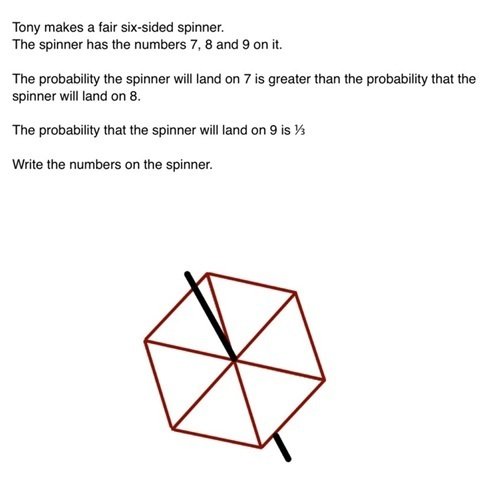 Tony makes a fair six-sided spinner.
The spinner has the numbers 7, 8 and 9 on it.

The probability the spinner will land on 7 is greater than the probability that the spinner will land on 8.

The probability that the spinner will land on 9 is $\frac{1}{3}$

Write the numbers on the spinner.